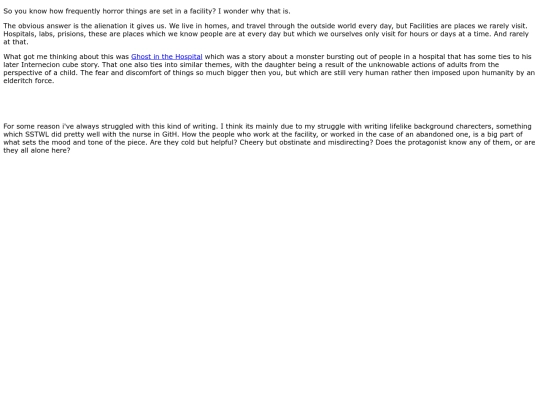 So you know how frequently horror things are set in a facility? I wonder why that is.

The obvious answer is the alienation it gives us. We live in homes, and travel through the outside world every day, but Facilities are places we rarely visit. Hospitals, labs, prisions, these are places which we know people are at every day but which we ourselves only visit for hours or days at a time. And rarely at that.

What got me thinking about this was Ghost in the Hospital which was a story about a monster bursting out of people in a hospital that has some ties to his later Internecion cube story. That one also ties into similar themes, with the daughter being a result of the unknowable actions of adults from the perspective of a child. The fear and discomfort of things so much bigger then you, but which are still very human rather then imposed upon humanity by an elderitch force.

For some reason i've always struggled with this kind of writing. I think its mainly due to my struggle with writing lifelike background charecters, something which SSTWL did pretty well with the nurse in GitH. How the people who work at the facility, or worked in the case of an abandoned one, is a big part of what sets the mood and tone of the piece. Are they cold but helpful? Cheery but obstinate and misdirecting? Does the protagonist know any of them, or are they all alone here?